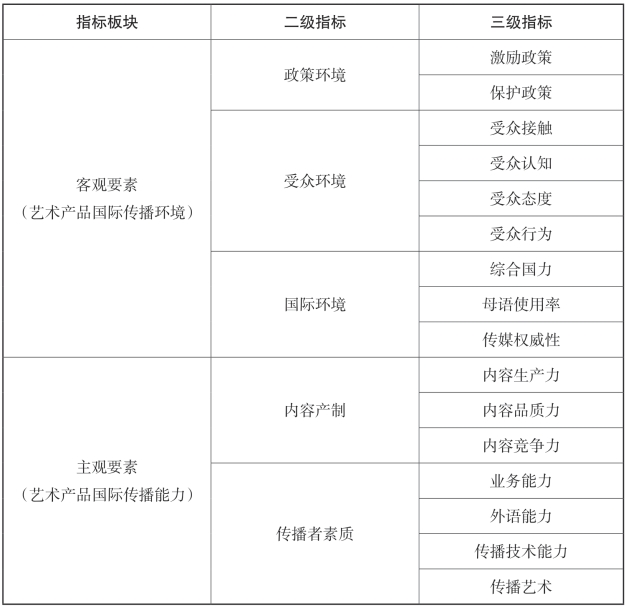 | 指标板块 | 二级指标 | 三级指标 |
|---|---|---|
| 客观要素（艺术产品国际传播环境） | 政策环境 | 激励政策 |
| | | 保护政策 |
| | 受众环境 | 受众接触 |
| | | 受众认知 |
| | | 受众态度 |
| | | 受众行为 |
| | 国际环境 | 综合国力 |
| | | 母语使用率 |
| | | 传媒权威性 |
| 主观要素（艺术产品国际传播能力） | 内容产制 | 内容生产力 |
| | | 内容品质力 |
| | | 内容竞争力 |
| | 传播者素质 | 业务能力 |
| | | 外语能力 |
| | | 传播技术能力 |
| | | 传播艺术 |